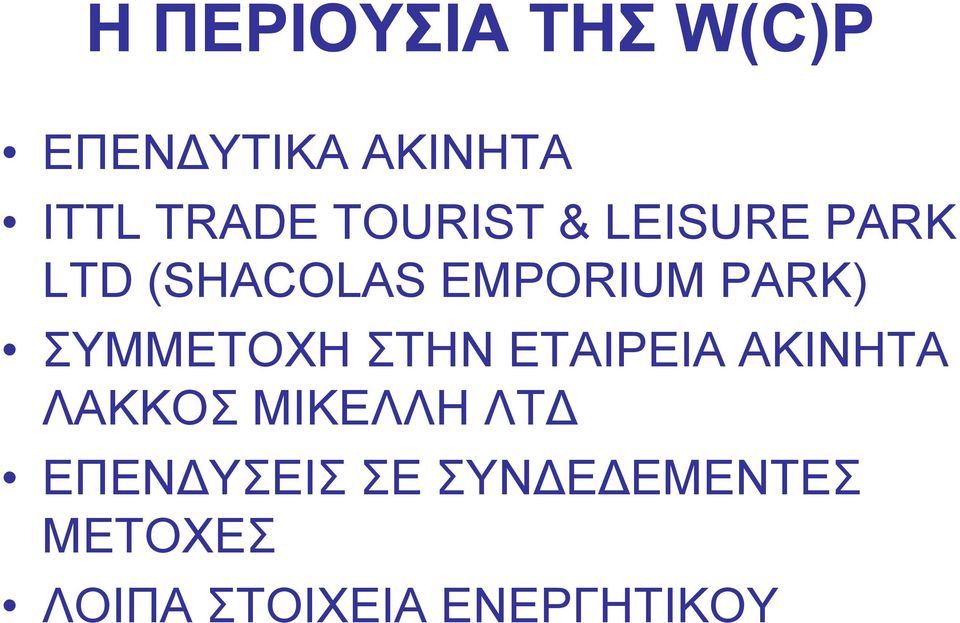 Η ΠΕΡΙΟΥΣΙΑ ΤΗΣ W(C)P

• ΕΠΕΝΔΥΤΙΚΑ ΑΚΙΝΗΤΑ
• ITTL TRADE TOURIST & LEISURE PARK LTD (SHACOLAS EMPORIUM PARK)
• ΣΥΜΜΕΤΟΧΗ ΣΤΗΝ ΕΤΑΙΡΕΙΑ ΑΚΙΝΗΤΑ ΛΑΚΚΟΣ ΜΙΚΕΛΛΗ ΛΤΔ
• ΕΠΕΝΔΥΣΕΙΣ ΣΕ ΣΥΝΔΕΔΕΜΕΝΤΕΣ ΜΕΤΟΧΕΣ
• ΛΟΙΠΑ ΣΤΟΙΧΕΙΑ ΕΝΕΡΓΗΤΙΚΟΥ